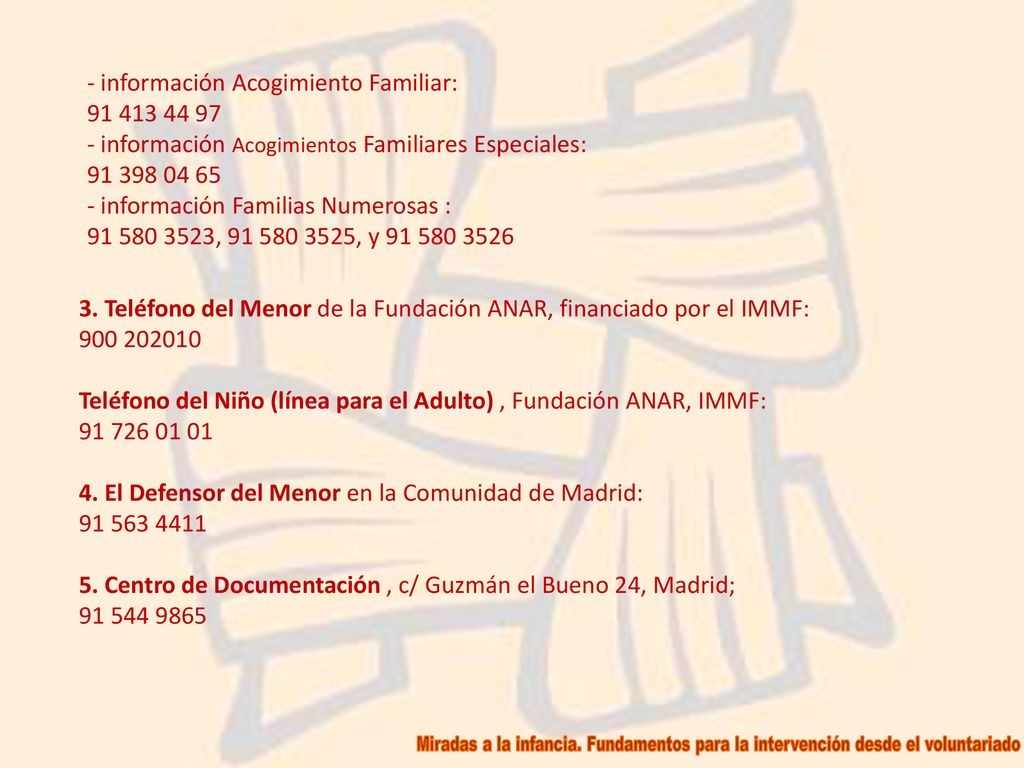 - información Acogimiento Familiar:
91 413 44 97
- información Acogimientos Familiares Especiales:
91 398 04 65
- información Familias Numerosas :
91 580 3523, 91 580 3525, y 91 580 3526

3. Teléfono del Menor de la Fundación ANAR, financiado por el IMMF:
900 202010

Teléfono del Niño (línea para el Adulto) , Fundación ANAR, IMMF:
91 726 01 01

4. El Defensor del Menor en la Comunidad de Madrid:
91 563 4411

5. Centro de Documentación , c/ Guzmán el Bueno 24, Madrid;
91 544 9865

Miradas a la infancia. Fundamentos para la intervención desde el voluntariado